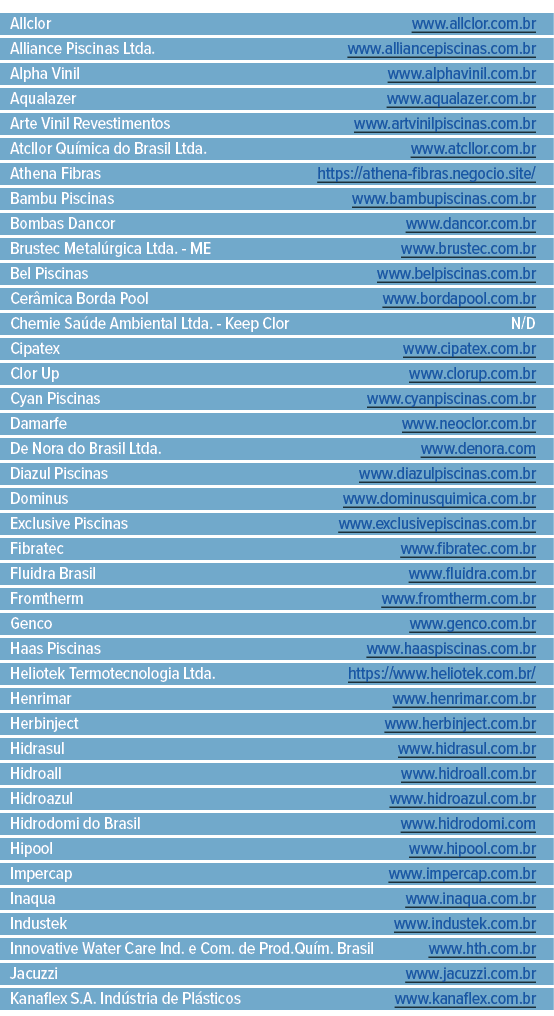 | | |
|---|---|
| Allclor | www.allclor.com.br |
| Alliance Piscinas Ltda. | www.alliancepiscinas.com.br |
| Alpha Vinil | www.alphavinil.com.br |
| Aqualazer | www.aqualazer.com.br |
| Arte Vinil Revestimentos | www.artvinilpiscinas.com.br |
| Atcllor Química do Brasil Ltda. | www.atcllor.com.br |
| Athena Fibras | https://athena-fibras.negocio.site/ |
| Bambu Piscinas | www.bambupiscinas.com.br |
| Bombas Dancor | www.dancor.com.br |
| Brustec Metalúrgica Ltda. - ME | www.brustec.com.br |
| Bel Piscinas | www.belpiscinas.com.br |
| Cerâmica Borda Pool | www.bordapool.com.br |
| Chemie Saúde Ambiental Ltda. - Keep Clor | N/D |
| Cipatex | www.cipatex.com.br |
| Clor Up | www.clorup.com.br |
| Cyan Piscinas | www.cyanpiscinas.com.br |
| Damarfe | www.neoclor.com.br |
| De Nora do Brasil Ltda. | www.denora.com |
| Diazul Piscinas | www.diazulpiscinas.com.br |
| Dominus | www.dominusquimica.com.br |
| Exclusive Piscinas | www.exclusivepiscinas.com.br |
| Fibratec | www.fibratec.com.br |
| Fluidra Brasil | www.fluidra.com.br |
| Fromtherm | www.fromtherm.com.br |
| Genco | www.genco.com.br |
| Haas Piscinas | www.haaspiscinas.com.br |
| Heliotek Termotecnologia Ltda. | https://www.heliotek.com.br/ |
| Henrimar | www.henrimar.com.br |
| Herbinject | www.herbinject.com.br |
| Hidrasul | www.hidrasul.com.br |
| Hidroall | www.hidroall.com.br |
| Hidroazul | www.hidroazul.com.br |
| Hidrodomi do Brasil | www.hidrodomi.com |
| Hipool | www.hipool.com.br |
| Impercap | www.impercap.com.br |
| Inaqua | www.inaqua.com.br |
| Industek | www.industek.com.br |
| Innovative Water Care Ind. e Com. de Prod.Quím. Brasil | www.hth.com.br |
| Jacuzzi | www.jacuzzi.com.br |
| Kanaflex S.A. Indústria de Plásticos | www.kanaflex.com.br |